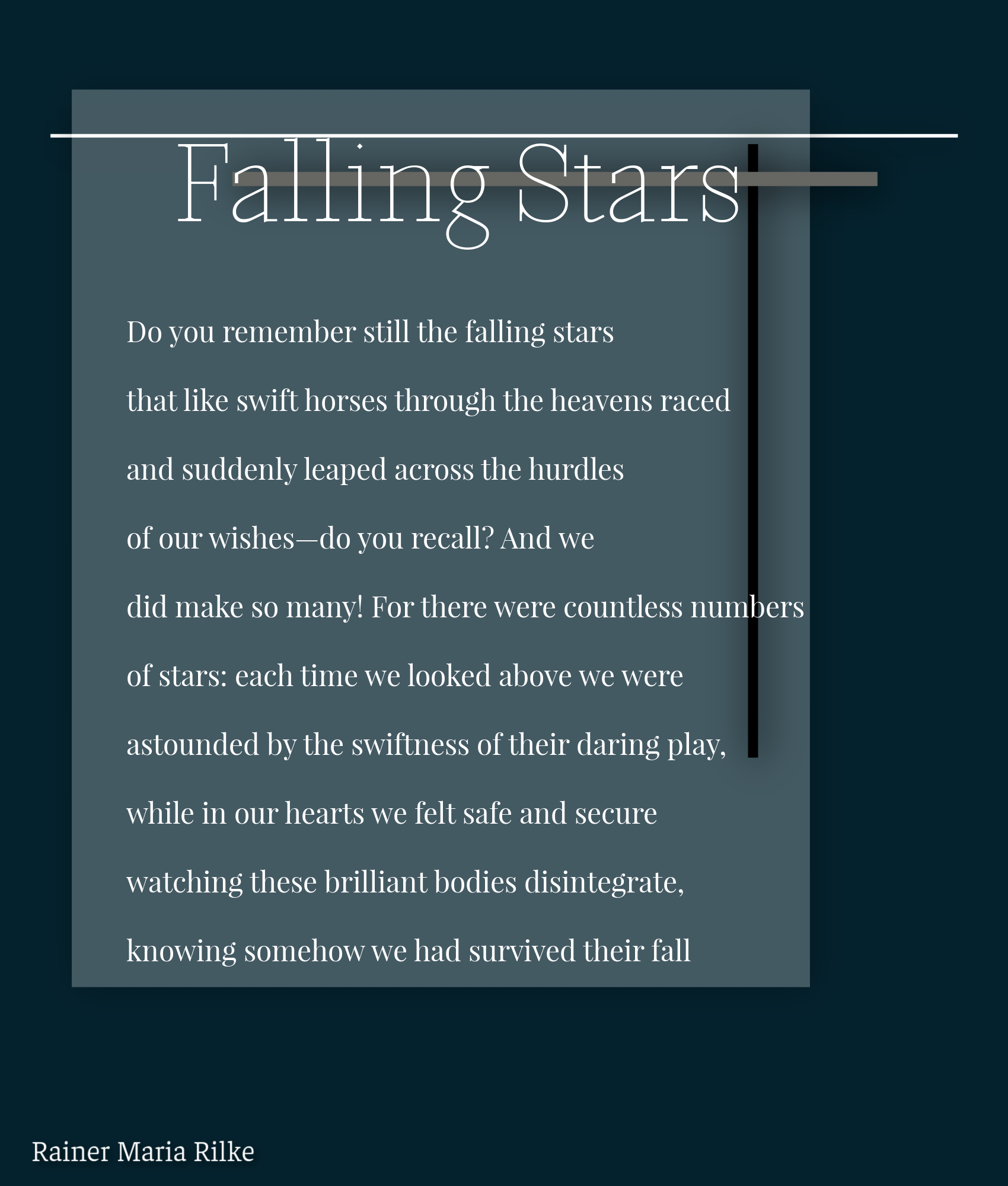 Falling Stars

Do you remember still the falling stars
that like swift horses through the heavens raced
and suddenly leaped across the hurdles
of our wishes—do you recall? And we
did make so many! For there were countless numbers
of stars: each time we looked above we were
astounded by the swiftness of their daring play,
while in our hearts we felt safe and secure
watching these brilliant bodies disintegrate,
knowing somehow we had survived their fall

Rainer Maria Rilke